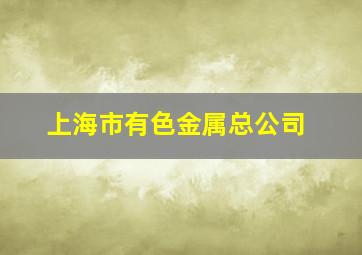 上海市有色金属总公司